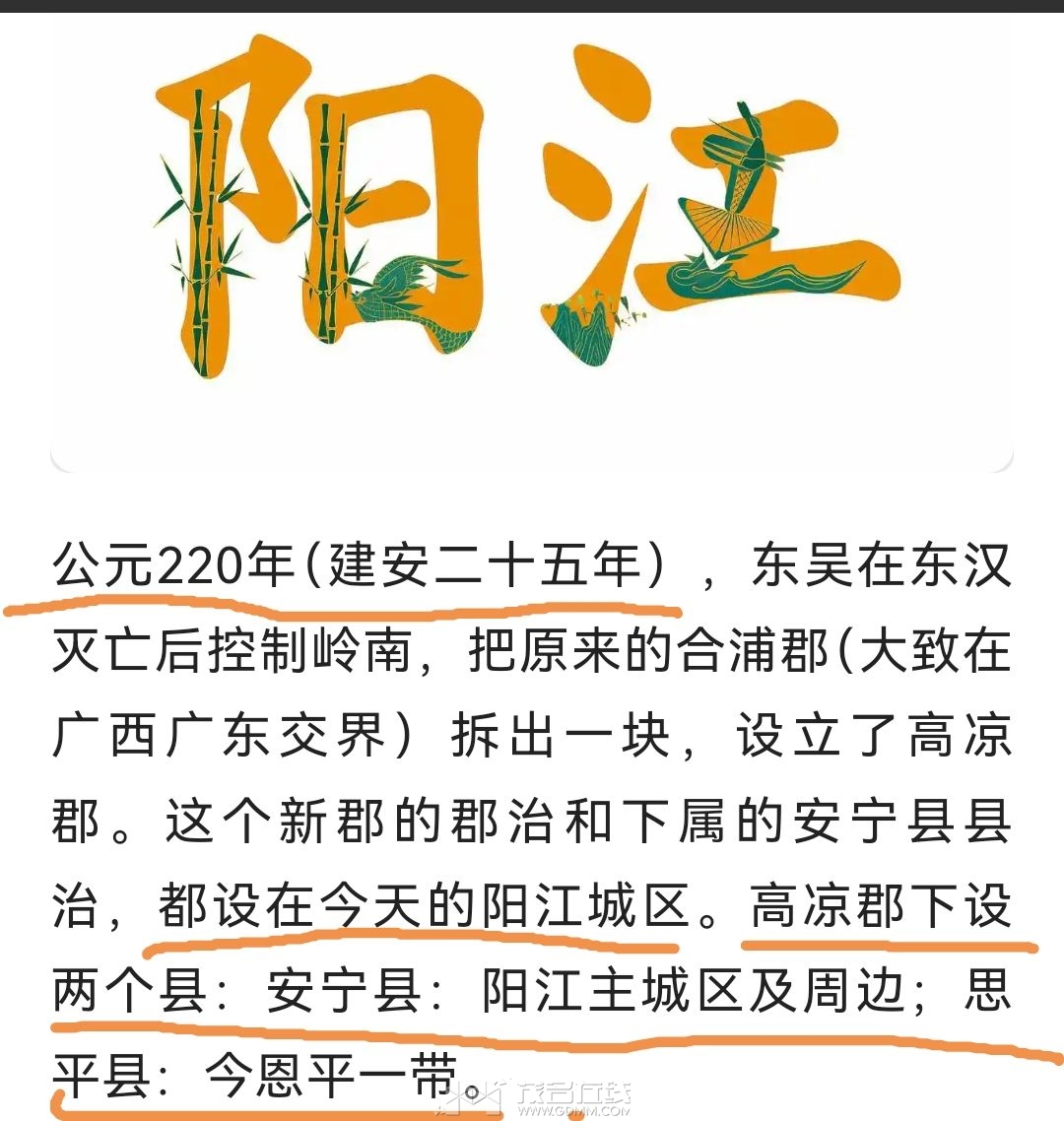 阳江

公元220年(建安二十五年），东吴在东汉灭亡后控制岭南，把原来的合浦郡(大致在广西广东交界）拆出一块，设立了高凉郡。这个新郡的郡治和下属的安宁县县治，都设在今天的阳江城区。高凉郡下设两个县：安宁县：阳江主城区及周边；思平县：今恩平一带。

茂名在线
WWW.GDMM.COM